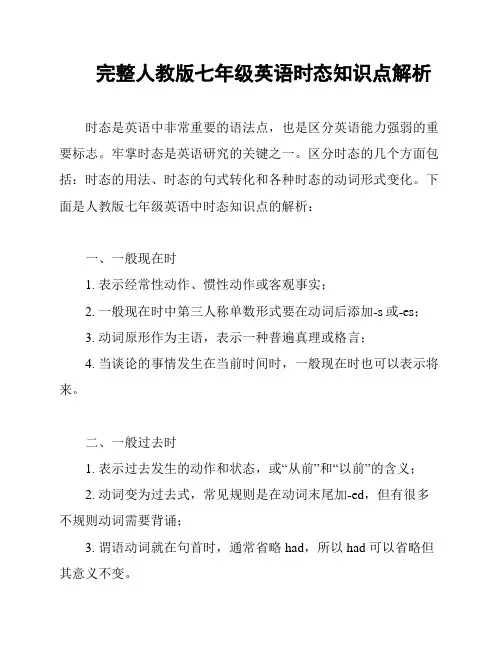 完整人教版七年级英语时态知识点解析

时态是英语中非常重要的语法点，也是区分英语能力强弱的重要标志。牢掌时态是英语研究的关键之一。区分时态的几个方面包括：时态的用法、时态的句式转化和各种时态的动词形式变化。下面是人教版七年级英语中时态知识点的解析：

一、一般现在时

1. 表示经常性动作、惯性动作或客观事实；

2. 一般现在时中第三人称单数形式要在动词后添加-s 或-es；

3. 动词原形作为主语，表示一种普遍真理或格言；

4. 当谈论的事情发生在当前时间时，一般现在时也可以表示将来。

二、一般过去时

1. 表示过去发生的动作和状态，或“从前”和“以前”的含义；

2. 动词变为过去式，常见规则是在动词末尾加-ed，但有很多不规则动词需要背诵；

3. 谓语动词就在句首时，通常省略 had，所以 had 可以省略但其意义不变。